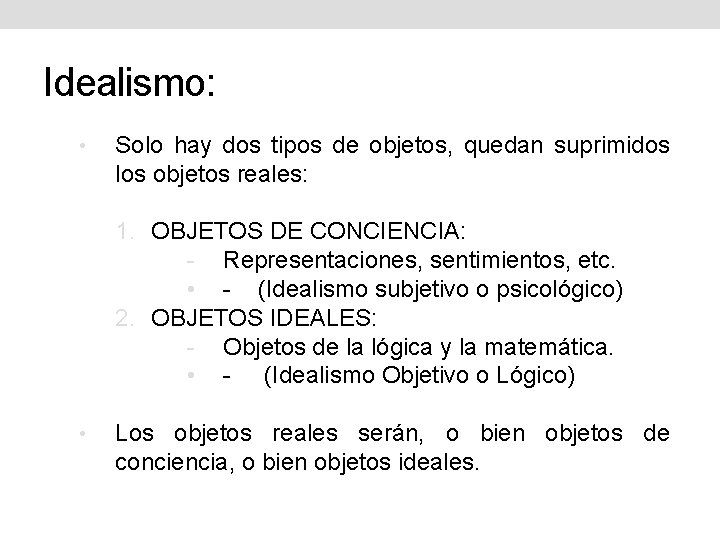 Idealismo:

• Solo hay dos tipos de objetos, quedan suprimidos los objetos reales:

1. OBJETOS DE CONCIENCIA:
- Representaciones, sentimientos, etc.
• - (Idealismo subjetivo o psicológico)
2. OBJETOS IDEALES:
- Objetos de la lógica y la matemática.
• - (Idealismo Objetivo o Lógico)

• Los objetos reales serán, o bien objetos de conciencia, o bien objetos ideales.